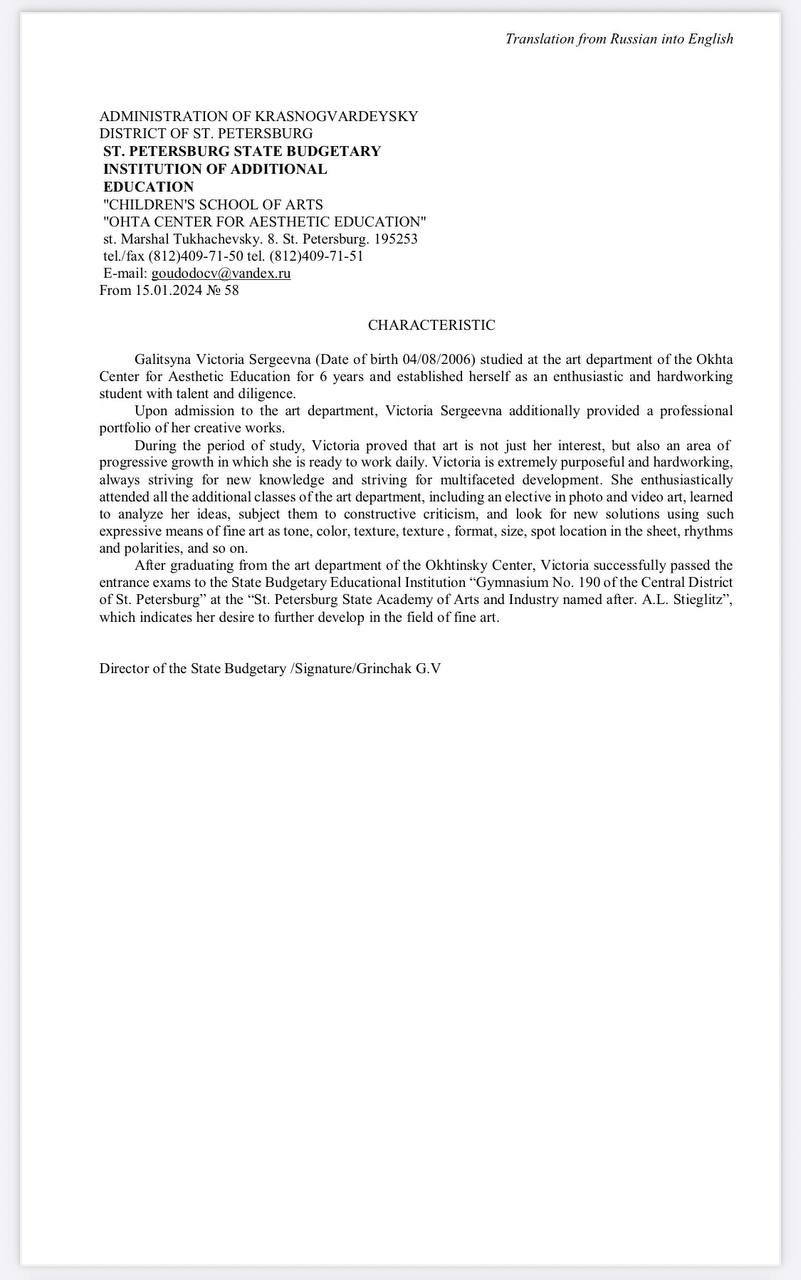 Translation from Russian into English

ADMINISTRATION OF KRASNOGVARDEYSKY DISTRICT OF ST. PETERSBURG
ST. PETERSBURG STATE BUDGETARY INSTITUTION OF ADDITIONAL EDUCATION
"CHILDREN'S SCHOOL OF ARTS
"OHTA CENTER FOR AESTHETIC EDUCATION"
st. Marshal Tukhachevsky. 8. St. Petersburg. 195253
tel./fax (812)409-71-50 tel. (812)409-71-51
E-mail: goudodocv@vandex.ru
From 15.01.2024 № 58

CHARACTERISTIC

Galitsyna Victoria Sergeevna (Date of birth 04/08/2006) studied at the art department of the Okhta Center for Aesthetic Education for 6 years and established herself as an enthusiastic and hardworking student with talent and diligence.

Upon admission to the art department, Victoria Sergeevna additionally provided a professional portfolio of her creative works.

During the period of study, Victoria proved that art is not just her interest, but also an area of progressive growth in which she is ready to work daily. Victoria is extremely purposeful and hardworking, always striving for new knowledge and striving for multifaceted development. She enthusiastically attended all the additional classes of the art department, including an elective in photo and video art, learned to analyze her ideas, subject them to constructive criticism, and look for new solutions using such expressive means of fine art as tone, color, texture, texture , format, size, spot location in the sheet, rhythms and polarities, and so on.

After graduating from the art department of the Okhtinsky Center, Victoria successfully passed the entrance exams to the State Budgetary Educational Institution “Gymnasium No. 190 of the Central District of St. Petersburg” at the “St. Petersburg State Academy of Arts and Industry named after. A.L. Stieglitz”, which indicates her desire to further develop in the field of fine art.

Director of the State Budgetary /Signature/Grinchak G.V